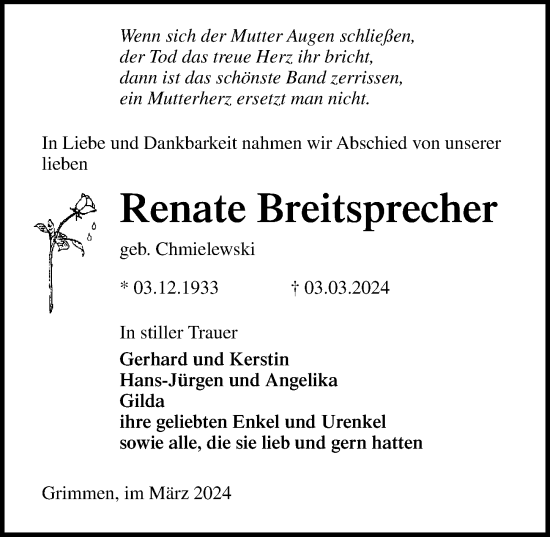 Wenn sich der Mutter Augen schließen,
der Tod das treue Herz ihr bricht,
dann ist das schönste Band zerrissen,
ein Mutterherz ersetzt man nicht.

In Liebe und Dankbarkeit nahmen wir Abschied von unserer lieben

Renate Breitsprecher

geb. Chmielewski

* 03.12.1933 † 03.03.2024

In stiller Trauer

Gerhard und Kerstin
Hans-Jürgen und Angelika
Gilda
ihre geliebten Enkel und Urenkel
sowie alle, die sie lieb und gern hatten

Grimmen, im März 2024